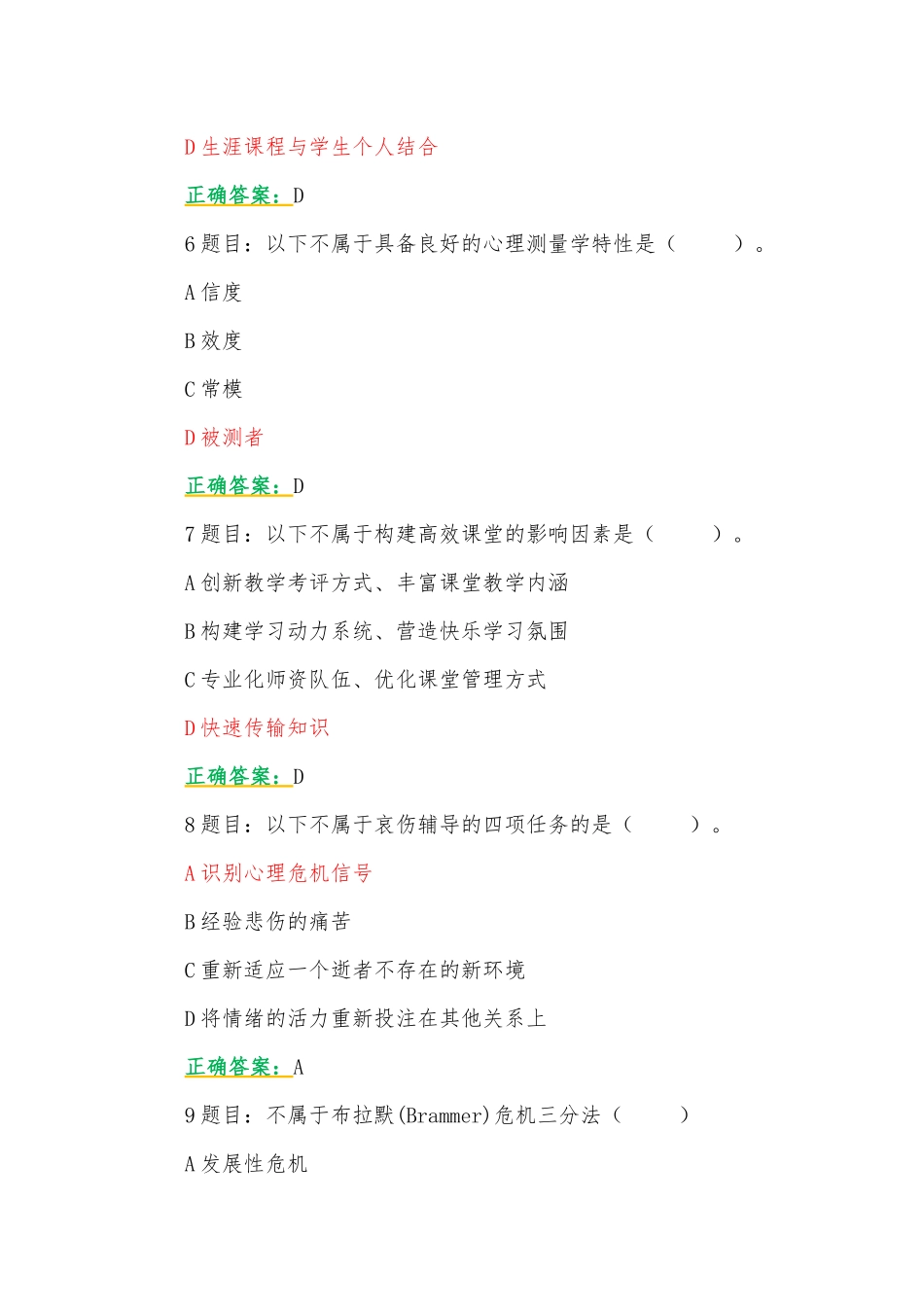 D 生涯课程与学生个人结合

正确答案：D

6 题目：以下不属于具备良好的心理测量学特性是（　　）。

A 信度

B 效度

C 常模

D 被测者

正确答案：D

7 题目：以下不属于构建高效课堂的影响因素是（　　）。

A 创新教学考评方式、丰富课堂教学内涵

B 构建学习动力系统、营造快乐学习氛围

C 专业化师资队伍、优化课堂管理方式

D 快速传输知识

正确答案：D

8 题目：以下不属于哀伤辅导的四项任务的是（　　）。

A 识别心理危机信号

B 经验悲伤的痛苦

C 重新适应一个逝者不存在的新环境

D 将情绪的活力重新投注在其他关系上

正确答案：A

9 题目：不属于布拉默(Brammer)危机三分法（　　）

A 发展性危机